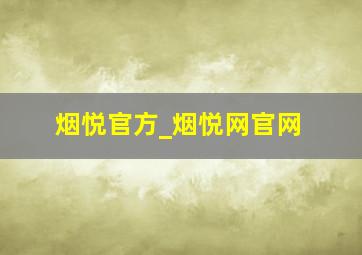 烟悦官方_烟悦网官网